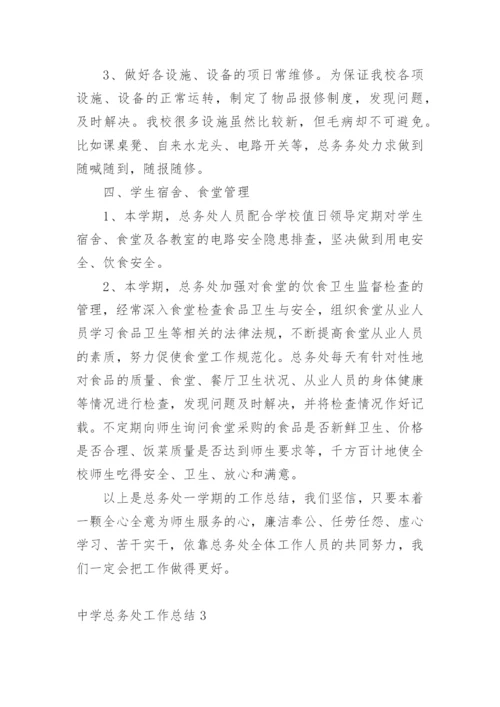 3、做好各设施、设备的项日常维修。为保证我校各项设施、设备的正常运转，制定了物品报修制度，发现问题，及时解决。我校很多设施虽然比较新，但毛病却不可避免。比如课桌凳、自来水龙头、电路开关等，总务务处力求做到随喊随到，随报随修。

四、学生宿舍、食堂管理

1、本学期，总务处人员配合学校值日领导定期对学生宿舍、食堂及各教室的电路安全隐患排查，坚决做到用电安全、饮食安全。

2、本学期，总务处加强对食堂的饮食卫生监督检查的管理，经常深入食堂检查食品卫生与安全，组织食堂从业人员学习食品卫生等相关的法律法规，不断提高食堂从业人员的素质，努力促使食堂工作规范化。总务处每天有针对性地对食品的质量、食堂、餐厅卫生状况、从业人员的身体健康等情况进行检查，发现问题及时解决，并将检查情况作好记载。不定期向师生询问食堂采购的食品是否新鲜卫生、价格是否合理、饭菜质量是否达到师生要求等，千方百计地使全校师生吃得安全、卫生、放心和满意。

以上是总务处一学期的工作总结，我们坚信，只要本着一颗全心全意为师生服务的心，廉洁奉公、任劳任怨、虚心学习、苦干实干，依靠总务处全体工作人员的共同努力，我们一定会把工作做得更好。

中学总务处工作总结 3